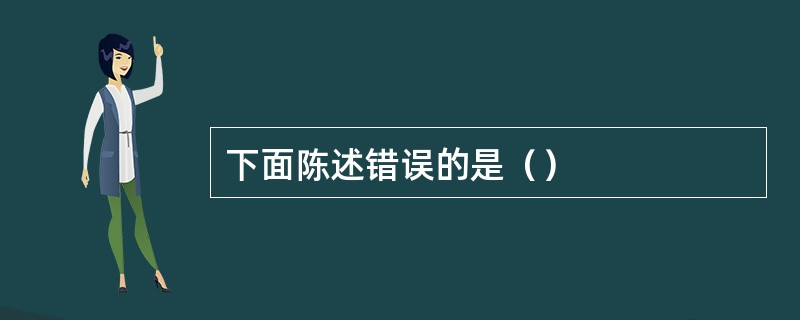 下面陈述错误的是（）